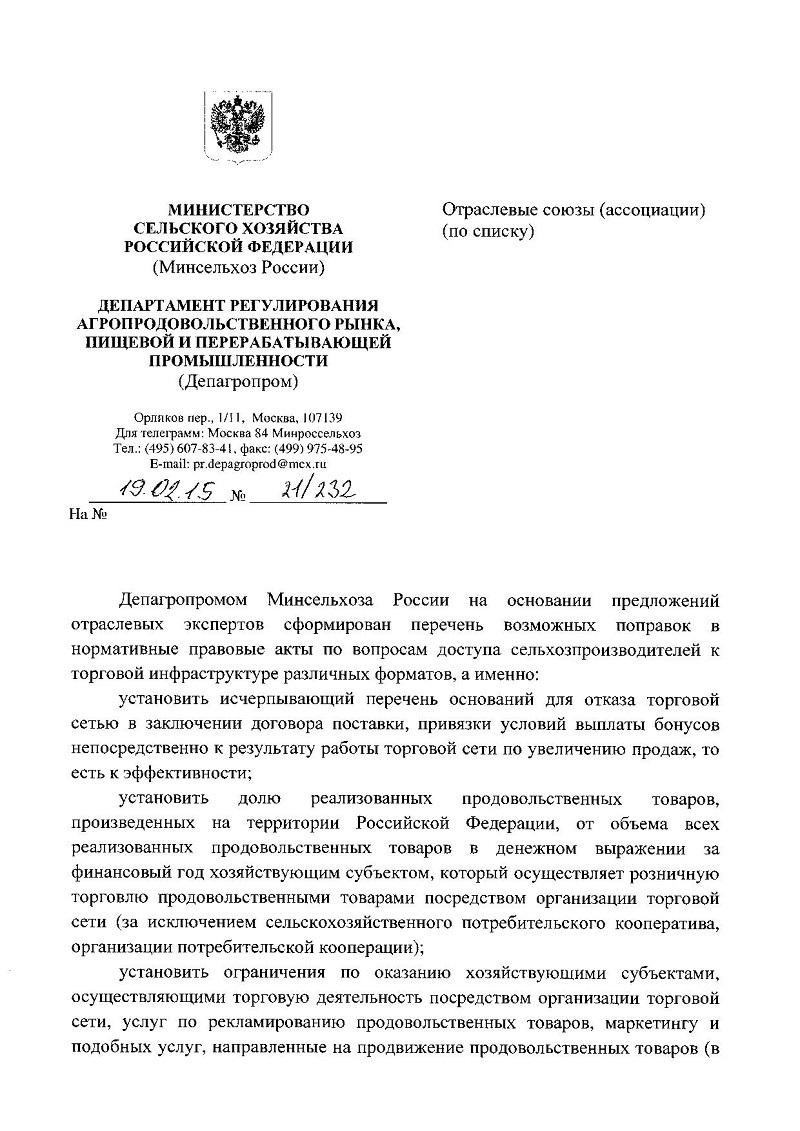 МИНИСТЕРСТВО
СЕЛЬСКОГО ХОЗЯЙСТВА
РОССИЙСКОЙ ФЕДЕРАЦИИ
(Минсельхоз России)

ДЕПАРТАМЕНТ РЕГУЛИРОВАНИЯ
АГРОПРОДОВОЛЬСТВЕННОГО РЫНКА,
ПИЩЕВОЙ И ПЕРЕРАБАТЫВАЮЩЕЙ
ПРОМЫШЛЕННОСТИ
(Депагропром)

Орликов пер., 1/11, Москва, 107139
Для телеграмм: Москва 84 Минроссельхоз
Тел.: (495) 607-83-41, факс: (499) 975-48-95
E-mail: pr.depagroprod@mcx.ru

19.02.15 № 21/232

На №

Отраслевые союзы (ассоциации)
(по списку)

Депагропромом Минсельхоза России на основании предложений отраслевых экспертов сформирован перечень возможных поправок в нормативные правовые акты по вопросам доступа сельхозпроизводителей к торговой инфраструктуре различных форматов, а именно:

установить исчерпывающий перечень оснований для отказа торговой сетью в заключении договора поставки, привязки условий выплаты бонусов непосредственно к результату работы торговой сети по увеличению продаж, то есть к эффективности;

установить долю реализованных продовольственных товаров, произведенных на территории Российской Федерации, от объема всех реализованных продовольственных товаров в денежном выражении за финансовый год хозяйствующим субъектом, который осуществляет розничную торговлю продовольственными товарами посредством организации торговой сети (за исключением сельскохозяйственного потребительского кооператива, организации потребительской кооперации);

установить ограничения по оказанию хозяйствующими субъектами, осуществляющими торговую деятельность посредством организации торговой сети, услуг по рекламированию продовольственных товаров, маркетингу и подобных услуг, направленные на продвижение продовольственных товаров (в